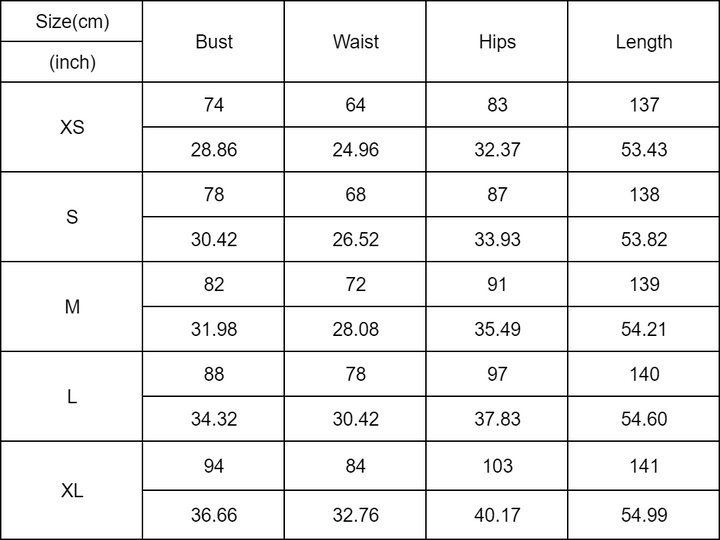 | Size(cm) (inch) | Bust | Waist | Hips | Length |
|---|---|---|---|---|
| XS | 74 | 64 | 83 | 137 |
| | 28.86 | 24.96 | 32.37 | 53.43 |
| S | 78 | 68 | 87 | 138 |
| | 30.42 | 26.52 | 33.93 | 53.82 |
| M | 82 | 72 | 91 | 139 |
| | 31.98 | 28.08 | 35.49 | 54.21 |
| L | 88 | 78 | 97 | 140 |
| | 34.32 | 30.42 | 37.83 | 54.60 |
| XL | 94 | 84 | 103 | 141 |
| | 36.66 | 32.76 | 40.17 | 54.99 |